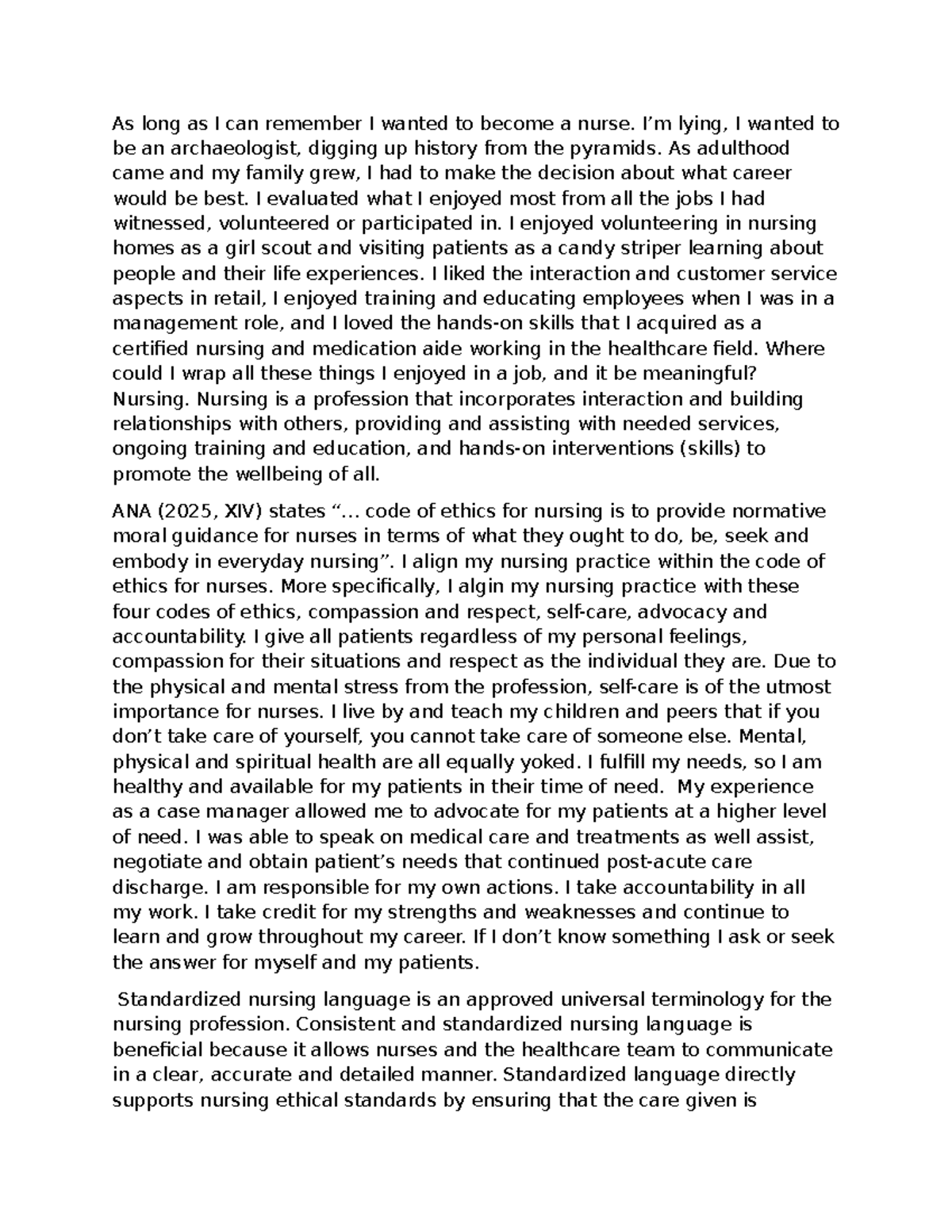 As long as I can remember I wanted to become a nurse. I'm lying, I wanted to be an archaeologist, digging up history from the pyramids. As adulthood came and my family grew, I had to make the decision about what career would be best. I evaluated what I enjoyed most from all the jobs I had witnessed, volunteered or participated in. I enjoyed volunteering in nursing homes as a girl scout and visiting patients as a candy striper learning about people and their life experiences. I liked the interaction and customer service aspects in retail, I enjoyed training and educating employees when I was in a management role, and I loved the hands-on skills that I acquired as a certified nursing and medication aide working in the healthcare field. Where could I wrap all these things I enjoyed in a job, and it be meaningful? Nursing. Nursing is a profession that incorporates interaction and building relationships with others, providing and assisting with needed services, ongoing training and education, and hands-on interventions (skills) to promote the wellbeing of all.

ANA (2025, XIV) states "… code of ethics for nursing is to provide normative moral guidance for nurses in terms of what they ought to do, be, seek and embody in everyday nursing". I align my nursing practice within the code of ethics for nurses. More specifically, I algin my nursing practice with these four codes of ethics, compassion and respect, self-care, advocacy and accountability. I give all patients regardless of my personal feelings, compassion for their situations and respect as the individual they are. Due to the physical and mental stress from the profession, self-care is of the utmost importance for nurses. I live by and teach my children and peers that if you don't take care of yourself, you cannot take care of someone else. Mental, physical and spiritual health are all equally yoked. I fulfill my needs, so I am healthy and available for my patients in their time of need. My experience as a case manager allowed me to advocate for my patients at a higher level of need. I was able to speak on medical care and treatments as well assist, negotiate and obtain patient's needs that continued post-acute care discharge. I am responsible for my own actions. I take accountability in all my work. I take credit for my strengths and weaknesses and continue to learn and grow throughout my career. If I don't know something I ask or seek the answer for myself and my patients.

Standardized nursing language is an approved universal terminology for the nursing profession. Consistent and standardized nursing language is beneficial because it allows nurses and the healthcare team to communicate in a clear, accurate and detailed manner. Standardized language directly supports nursing ethical standards by ensuring that the care given is